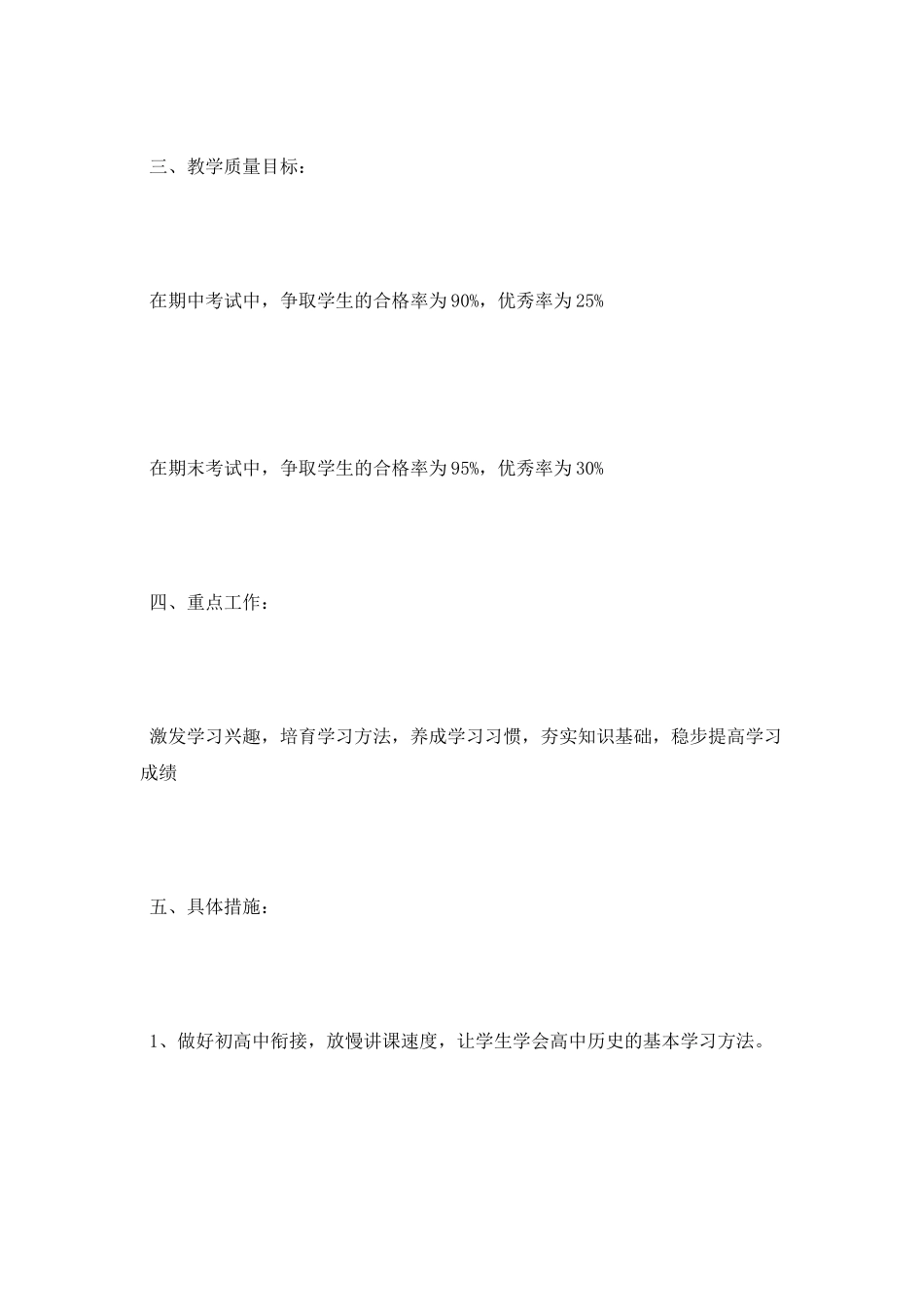 三、教学质量目标：

在期中考试中，争取学生的合格率为90%，优秀率为25%

在期末考试中，争取学生的合格率为95%，优秀率为30%

四、重点工作：

激发学习兴趣，培育学习方法，养成学习习惯，夯实知识基础，稳步提高学习成绩

五、具体措施：

1、做好初高中衔接，放慢讲课速度，让学生学会高中历史的基本学习方法。